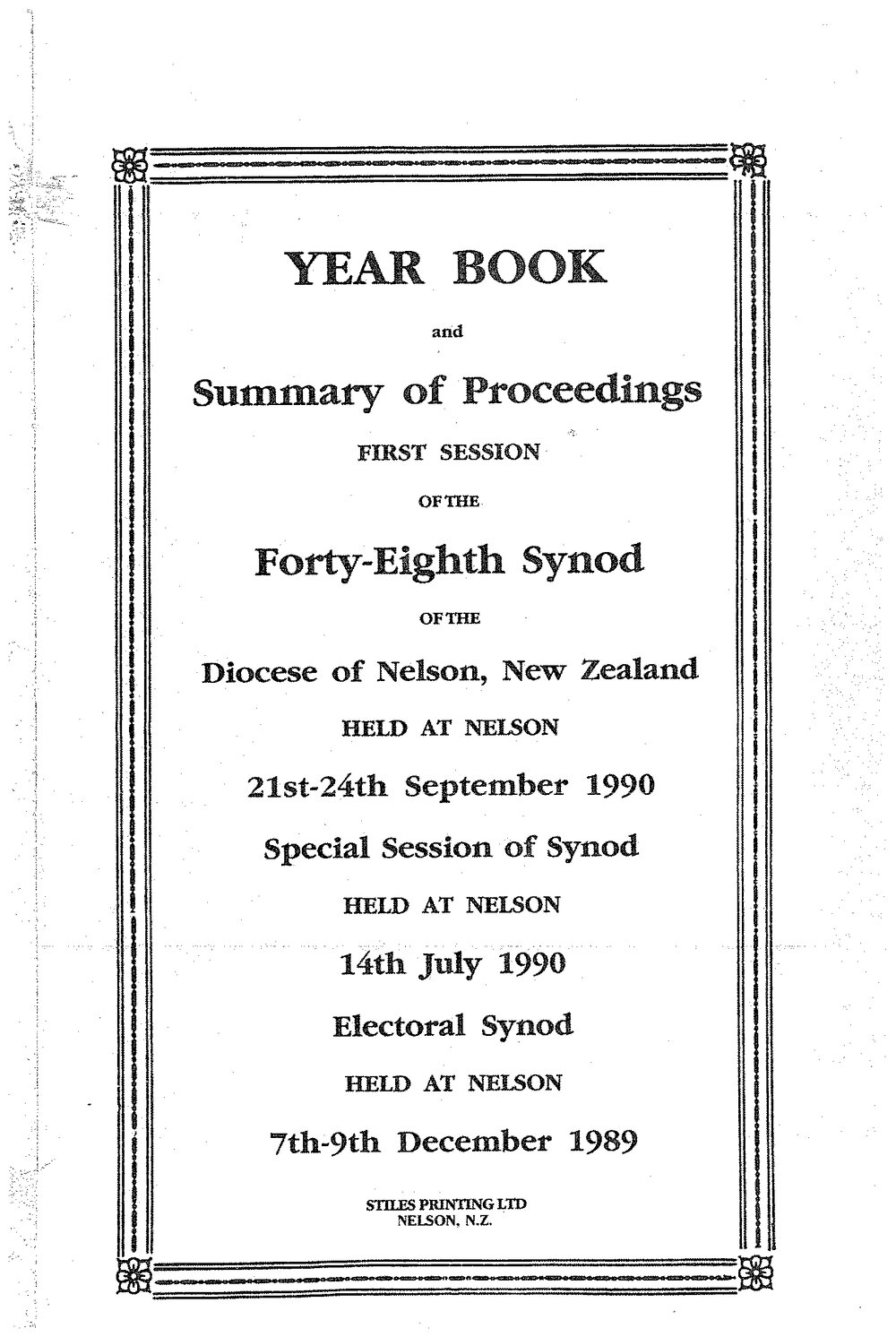 YEAR BOOK

and

Summary of Proceedings

FIRST SESSION

OF THE

Forty-Eighth Synod

OF THE

Diocese of Nelson, New Zealand

HELD AT NELSON

21st-24th September 1990

Special Session of Synod

HELD AT NELSON

14th July 1990

Electoral Synod

HELD AT NELSON

7th-9th December 1989

STILES PRINTING LTD
NELSON, N.Z.